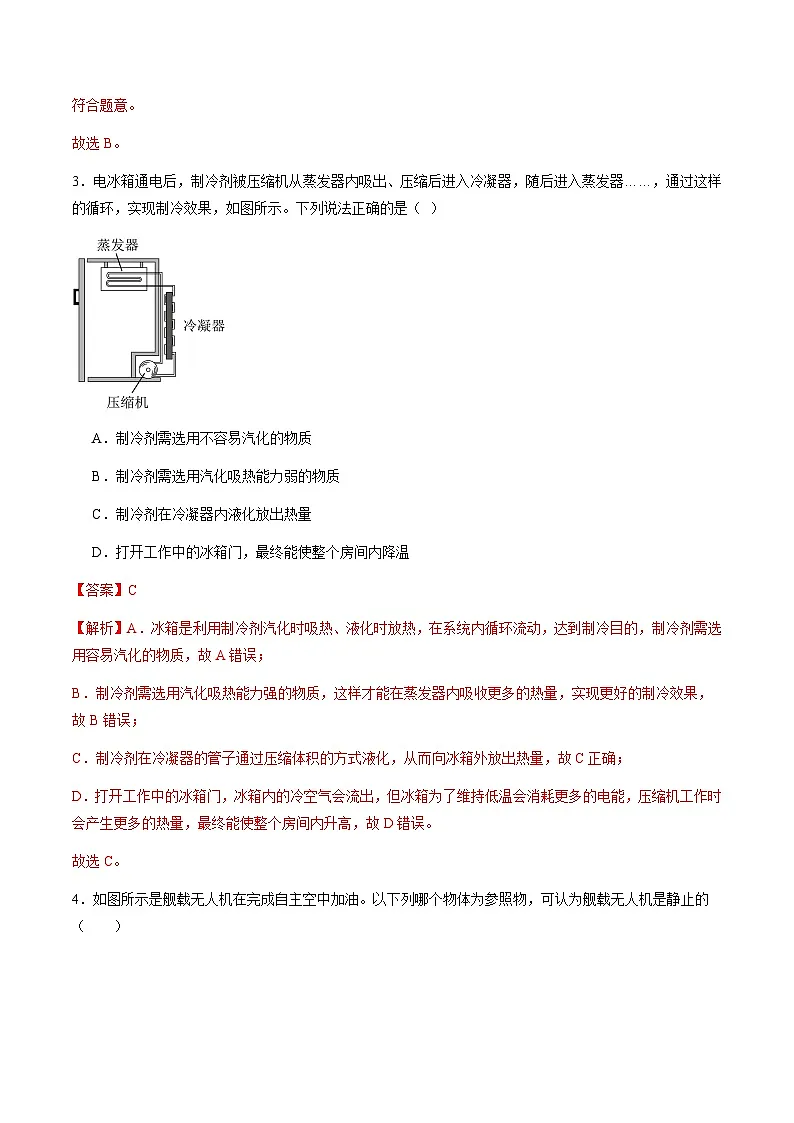 符合题意。

故选 B。

3．电冰箱通电后，制冷剂被压缩机从蒸发器内吸出、压缩后进入冷凝器，随后进入蒸发器……，通过这样的循环，实现制冷效果，如图所示。下列说法正确的是（ ）

蒸发器

冷凝器

压缩机

A．制冷剂需选用不容易汽化的物质

B．制冷剂需选用汽化吸热能力弱的物质

C．制冷剂在冷凝器内液化放出热量

D．打开工作中的冰箱门，最终能使整个房间内降温

【答案】C

【解析】A．冰箱是利用制冷剂汽化时吸热、液化时放热，在系统内循环流动，达到制冷目的，制冷剂需选用容易汽化的物质，故 A 错误；

B．制冷剂需选用汽化吸热能力强的物质，这样才能在蒸发器内吸收更多的热量，实现更好的制冷效果，故 B 错误；

C．制冷剂在冷凝器的管子通过压缩体积的方式液化，从而向冰箱外放出热量，故 C 正确；

D．打开工作中的冰箱门，冰箱内的冷空气会流出，但冰箱为了维持低温会消耗更多的电能，压缩机工作时会产生更多的热量，最终能使整个房间内升高，故 D 错误。

故选 C。

4．如图所示是舰载无人机在完成自主空中加油。以下列哪个物体为参照物，可认为舰载无人机是静止的（ ）